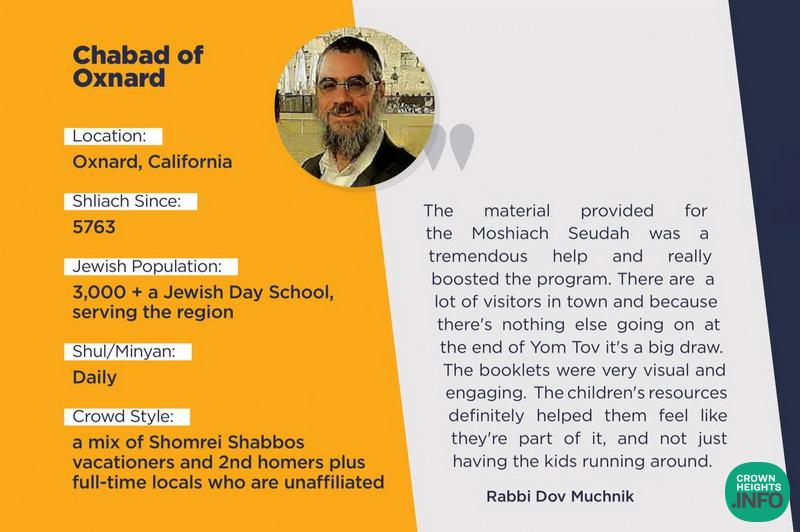 Chabad of Oxnard

Location:
Oxnard, California

Shliach Since:
5763

Jewish Population:
3,000 + a Jewish Day School, serving the region

Shul/Minyan:
Daily

Crowd Style:
a mix of Shomrei Shabbos vacationers and 2nd homers plus full-time locals who are unaffiliated

The material provided for the Moshiach Seudah was a tremendous help and really boosted the program. There are a lot of visitors in town and because there's nothing else going on at the end of Yom Tov it's a big draw. The booklets were very visual and engaging. The children's resources definitely helped them feel like they're part of it, and not just having the kids running around.

Rabbi Dov Muchnik

CROWN HEIGHTS .INFO